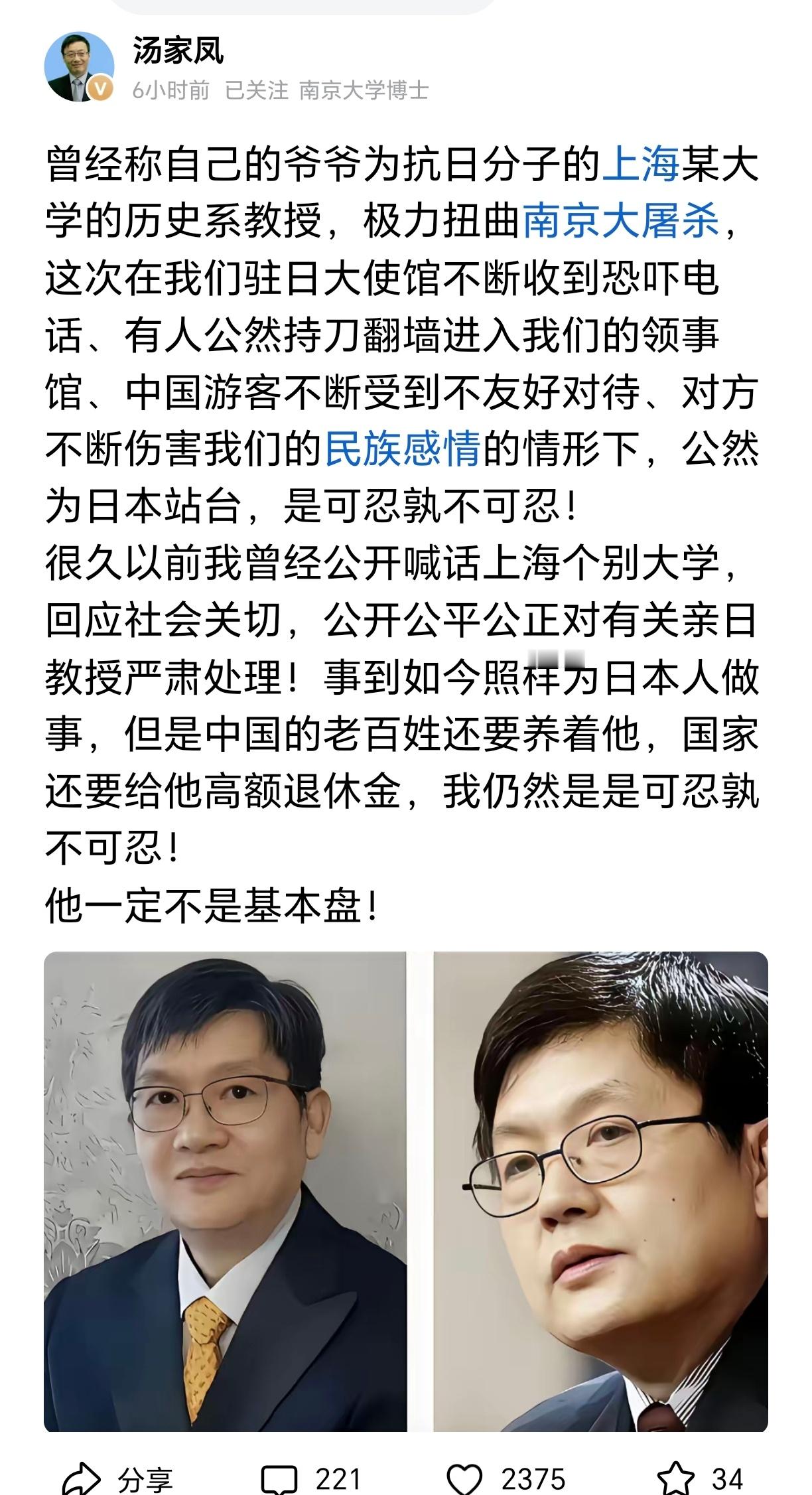 汤家凤
6小时前 已关注 南京大学博士

曾经称自己的爷爷为抗日分子的上海某大学的历史系教授，极力扭曲南京大屠杀，这次在我们驻日大使馆不断收到恐吓电话、有人公然持刀翻墙进入我们的领事馆、中国游客不断受到不友好对待、对方不断伤害我们的民族感情的情形下，公然为日本站台，是可忍孰不可忍！
很久以前我曾经公开喊话上海个别大学，回应社会关切，公开公平公正对有关亲日教授严肃处理！事到如今照样为日本人做事，但是中国的老百姓还要养着他，国家还要给他高额退休金，我仍然是是可忍孰不可忍！
他一定不是基本盘！

分享 221 2375 34